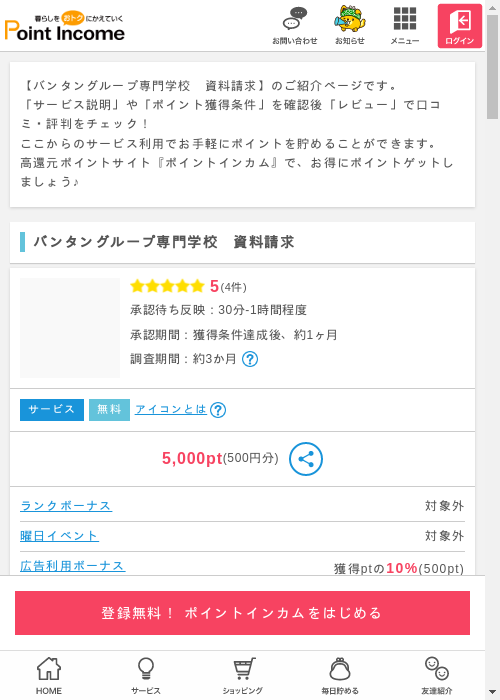 暮らしをおトクにかえていく
Point Income

お問い合わせ
お知らせ
メニュー
ログイン

【バンタングループ専門学校　資料請求】のご紹介ページです。
「サービス説明」や「ポイント獲得条件」を確認後「レビュー」で口コミ・評判をチェック！
ここからのサービス利用でお手軽にポイントを貯めることができます。
高還元ポイントサイト『ポイントインカム』で、お得にポイントゲットしましょう♪

バンタングループ専門学校　資料請求

5(4件)
承認待ち反映：30分-1時間程度
承認期間：獲得条件達成後、約1ヶ月
調査期間：約3か月 ?

サービス 無料 アイコンとは ?

5,000pt(500円分)

| ランクボーナス | 対象外 |
|---|---|
| 曜日イベント | 対象外 |
| 広告利用ボーナス | 獲得ptの10%(500pt) |

登録無料！ ポイントインカムをはじめる

HOME
サービス
ショッピング
毎日貯める
友達紹介